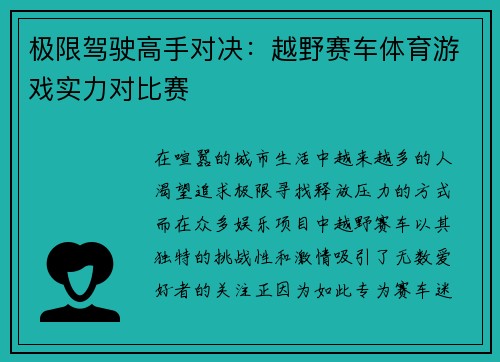 极限驾驶高手对决：越野赛车体育游戏实力对比赛

在喧嚣的城市生活中越来越多的人渴望追求极限寻找释放压力的方式而在众多娱乐项目中越野赛车以其独特的挑战性和激情吸引了无数爱好者的关注正因为如此专为赛车迷